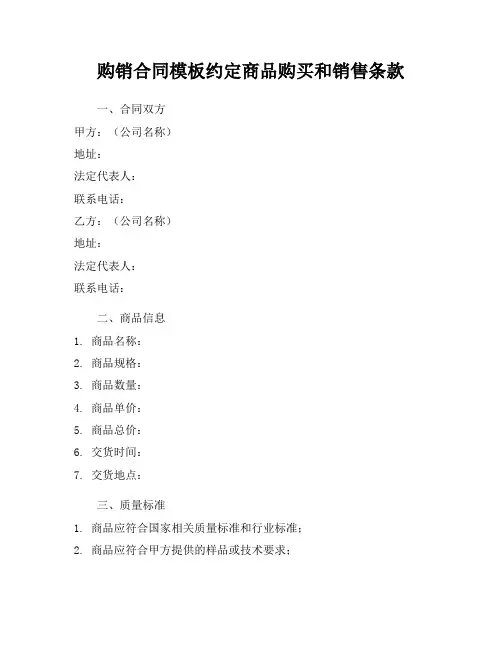 购销合同模板约定商品购买和销售条款

一、合同双方

甲方：（公司名称）

地址：

法定代表人：

联系电话：

乙方：（公司名称）

地址：

法定代表人：

联系电话：

二、商品信息

1. 商品名称：

2. 商品规格：

3. 商品数量：

4. 商品单价：

5. 商品总价：

6. 交货时间：

7. 交货地点：

三、质量标准

1. 商品应符合国家相关质量标准和行业标准；

2. 商品应符合甲方提供的样品或技术要求；